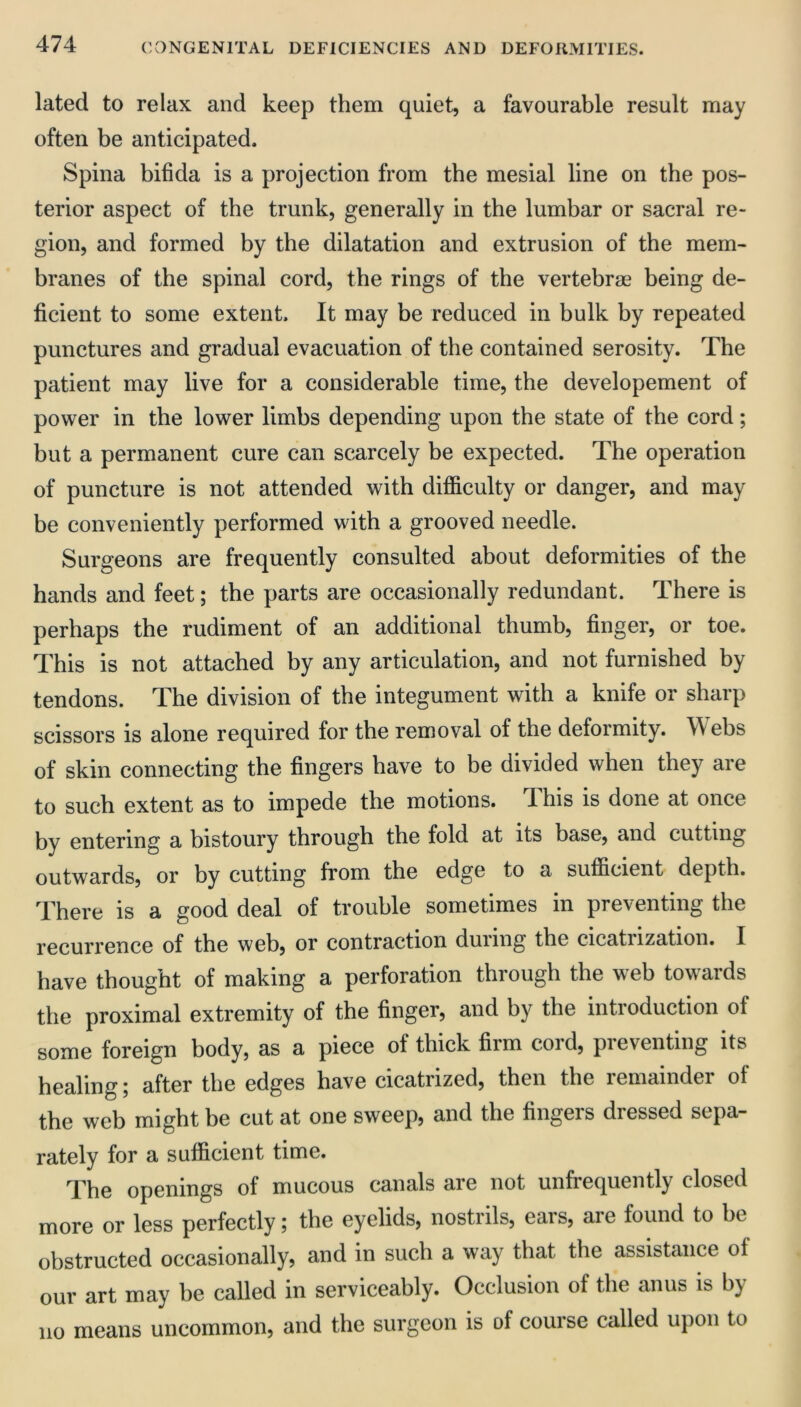 474 CONGENITAL DEFICIENCIES AND DEFORMITIES.

lated to relax and keep them quiet, a favourable result may often be anticipated.

Spina bifida is a projection from the mesial line on the posterior aspect of the trunk, generally in the lumbar or sacral region, and formed by the dilatation and extrusion of the membranes of the spinal cord, the rings of the vertebræ being deficient to some extent. It may be reduced in bulk by repeated punctures and gradual evacuation of the contained serosity. The patient may live for a considerable time, the developement of power in the lower limbs depending upon the state of the cord; but a permanent cure can scarcely be expected. The operation of puncture is not attended with difficulty or danger, and may be conveniently performed with a grooved needle.

Surgeons are frequently consulted about deformities of the hands and feet; the parts are occasionally redundant. There is perhaps the rudiment of an additional thumb, finger, or toe. This is not attached by any articulation, and not furnished by tendons. The division of the integument with a knife or sharp scissors is alone required for the removal of the deformity. Webs of skin connecting the fingers have to be divided when they are to such extent as to impede the motions. This is done at once by entering a bistoury through the fold at its base, and cutting outwards, or by cutting from the edge to a sufficient depth. There is a good deal of trouble sometimes in preventing the recurrence of the web, or contraction during the cicatrization. I have thought of making a perforation through the web towards the proximal extremity of the finger, and by the introduction of some foreign body, as a piece of thick firm cord, preventing its healing; after the edges have cicatrized, then the remainder of the web might be cut at one sweep, and the fingers dressed separately for a sufficient time.

The openings of mucous canals are not unfrequently closed more or less perfectly; the eyelids, nostrils, ears, are found to be obstructed occasionally, and in such a way that the assistance of our art may be called in serviceably. Occlusion of the anus is by no means uncommon, and the surgeon is of course called upon to